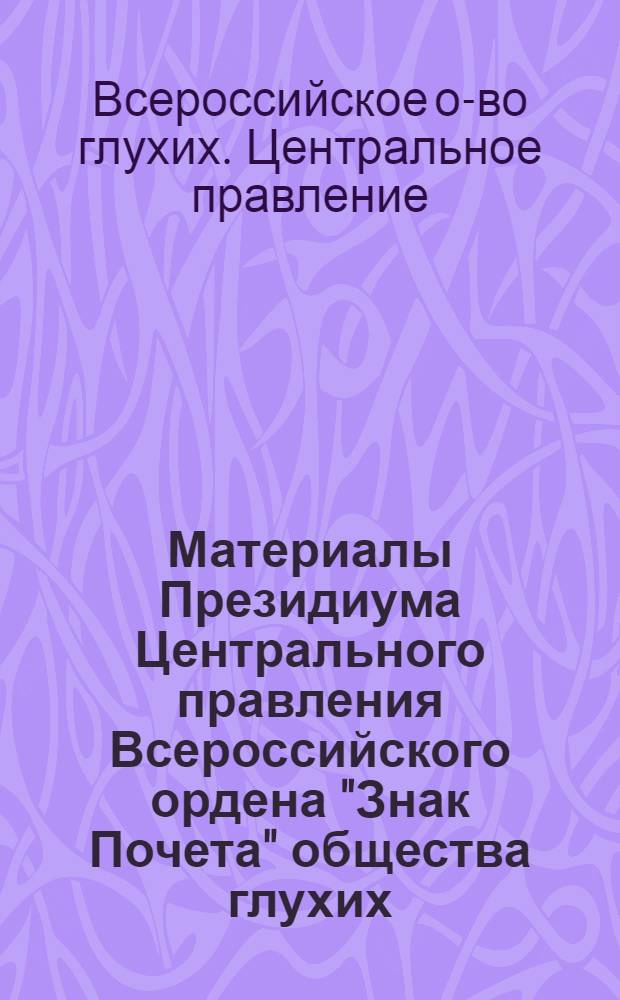 Всероссийское о-во глухих. Центральное правление

Материалы Президиума Центрального правления Всероссийского ордена "Знак Почета" общества глухих